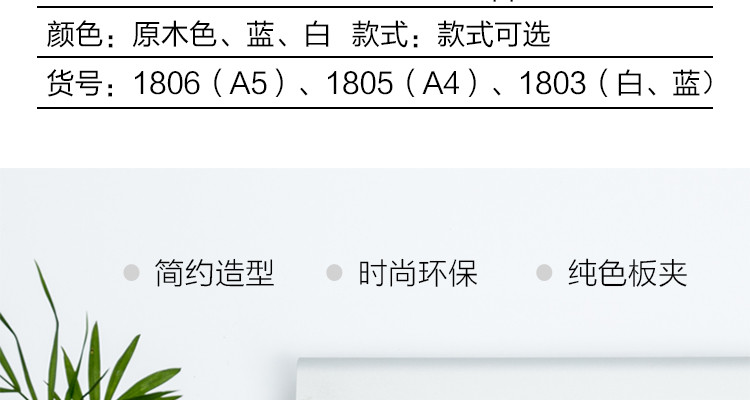 颜色：原木色、蓝、白 款式：款式可选

货号：1806（A5）、1805（A4）、1803（白、蓝）

简约造型 时尚环保 纯色板夹